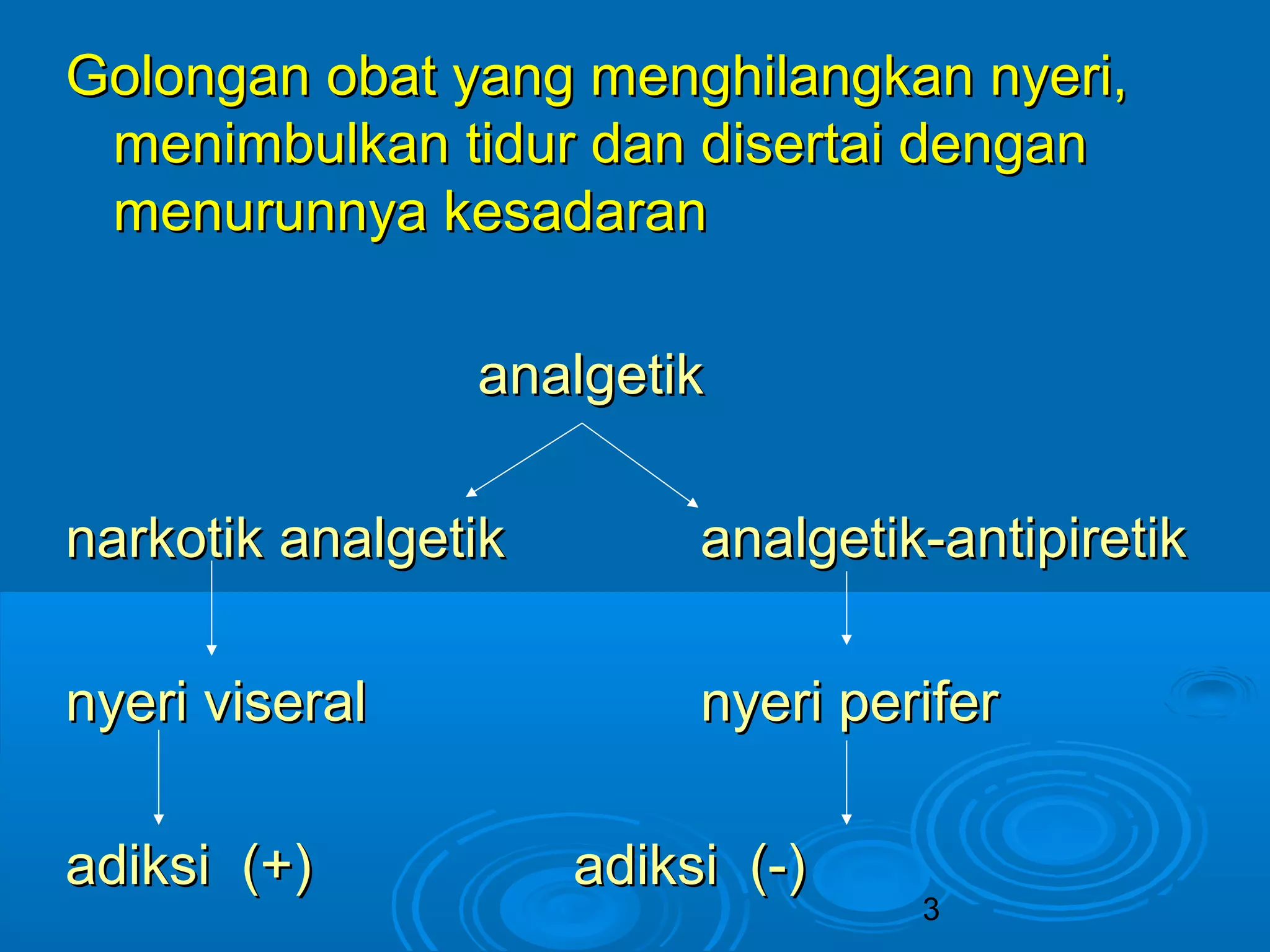 Golongan obat yang menghilangkan nyeri, menimbulkan tidur dan disertai dengan menurunnya kesadaran

analgetik

narkotik analgetik

analgetik-antipiretik

nyeri viseral

nyeri perifer

adiksi (+)

adiksi (-)

3